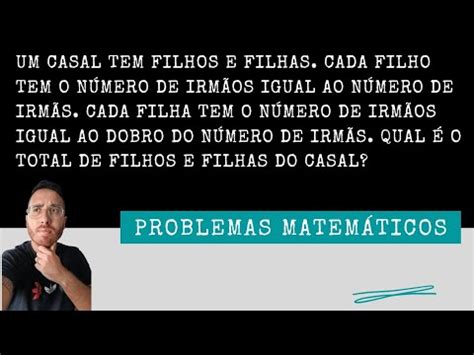 UM CASAL TEM FILHOS E FILHAS. CADA FILHO TEM O NÚMERO DE IRMÃOS IGUAL AO NÚMERO DE IRMÃS. CADA FILHA TEM O NÚMERO DE IRMÃOS IGUAL AO DOBRO DO NÚMERO DE IRMÃS. QUAL É O TOTAL DE FILHOS E FILHAS DO CASAL?

PROBLEMAS MATEMÁTICOS